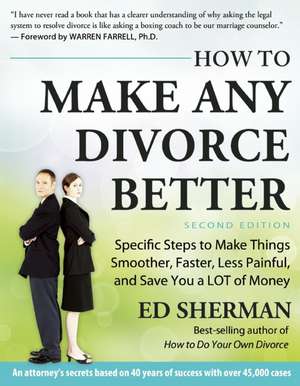 "I have never read a book that has a clearer understanding of why asking the legal system to resolve divorce is like asking a boxing coach to be our marriage counselor."
— Foreword by WARREN FARRELL, Ph.D.

HOW TO
MAKE ANY
DIVORCE
BETTER

SECOND EDITION

Specific Steps to Make Things Smoother, Faster, Less Painful, and Save You a LOT of Money

ED SHERMAN

Best-selling author of
How to Do Your Own Divorce

An attorney's secrets based on 40 years of success with over 45,000 cases